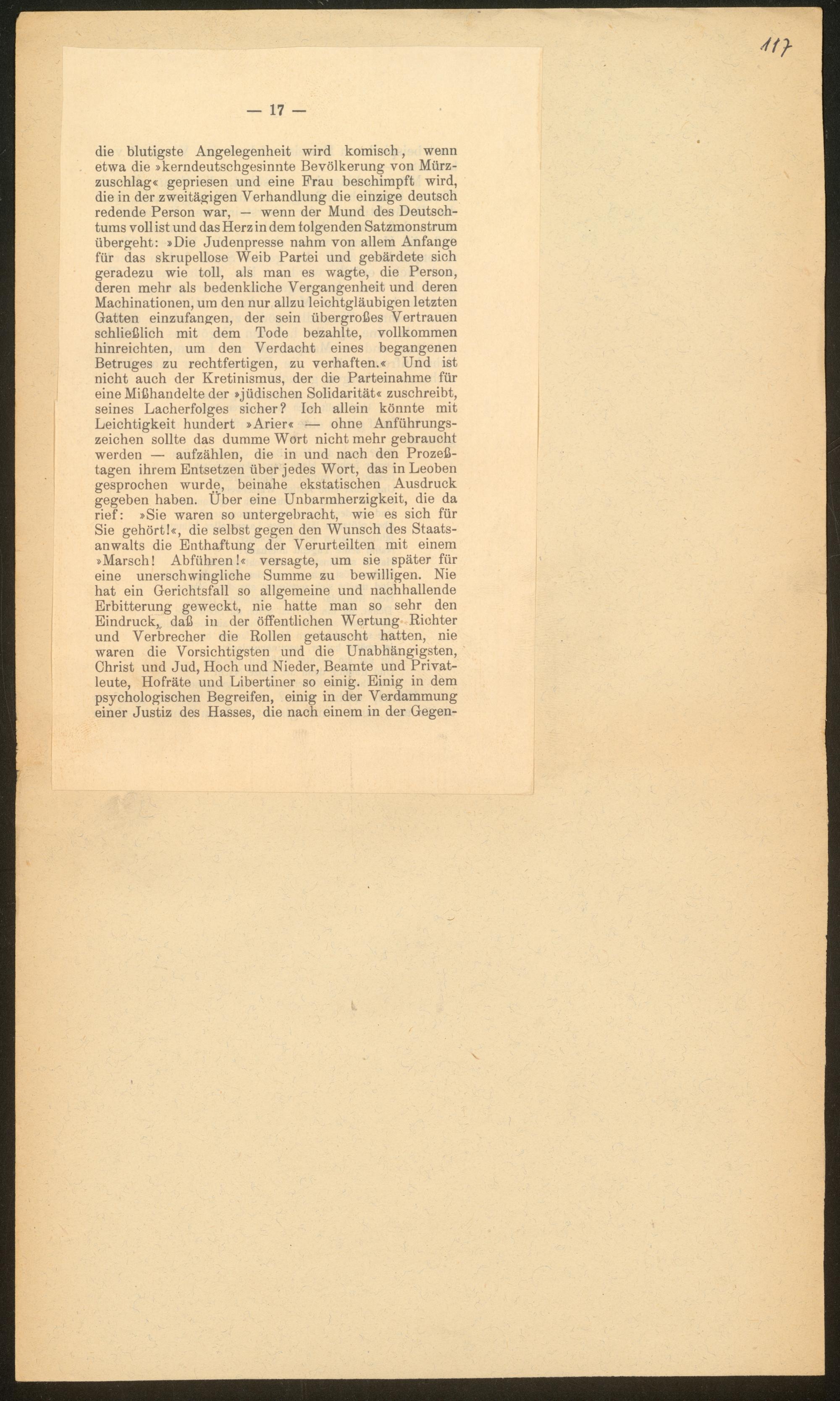 117

— 17 —

die blutigste Angelegenheit wird komisch, wenn etwa die »kerndeutschgesinnte Bevölkerung von Mürzzuschlag« gepriesen und eine Frau beschimpft wird, die in der zweitägigen Verhandlung die einzige deutsch redende Person war, — wenn der Mund des Deutschtums voll ist und das Herz in dem folgenden Satzmonstrum übergeht: »Die Judenpresse nahm von allem Anfange für das skrupellose Weib Partei und gebärdete sich geradezu wie toll, als man es wagte, die Person, deren mehr als bedenkliche Vergangenheit und deren Machinationen, um den nur allzu leichtgläubigen letzten Gatten einzufangen, der sein übergroßes Vertrauen schließlich mit dem Tode bezahlte, vollkommen hinreichten, um den Verdacht eines begangenen Betruges zu rechtfertigen, zu verhaften.« Und ist nicht auch der Kretinismus, der die Parteinahme für eine Mißhandelte der »jüdischen Solidarität« zuschreibt, seines Lacherfolges sicher? Ich allein könnte mit Leichtigkeit hundert »Arier« — ohne Anführungszeichen sollte das dumme Wort nicht mehr gebraucht werden — aufzählen, die in und nach den Prozeßtagen ihrem Entsetzen über jedes Wort, das in Leoben gesprochen wurde, beinahe ekstatischen Ausdruck gegeben haben. Über eine Unbarmherzigkeit, die da rief: »Sie waren so untergebracht, wie es sich für Sie gehört!«, die selbst gegen den Wunsch des Staatsanwalts die Enthaftung der Verurteilten mit einem »Marsch! Abführen!« versagte, um sie später für eine unerschwingliche Summe zu bewilligen. Nie hat ein Gerichtsfall so allgemeine und nachhallende Erbitterung geweckt, nie hatte man so sehr den Eindruck, daß in der öffentlichen Wertung Richter und Verbrecher die Rollen getauscht hatten, nie waren die Vorsichtigsten und die Unabhängigsten, Christ und Jud, Hoch und Nieder, Beamte und Privatleute, Hofräte und Libertiner so einig. Einig in dem psychologischen Begreifen, einig in der Verdammung einer Justiz des Hasses, die nach einem in der Gegen-